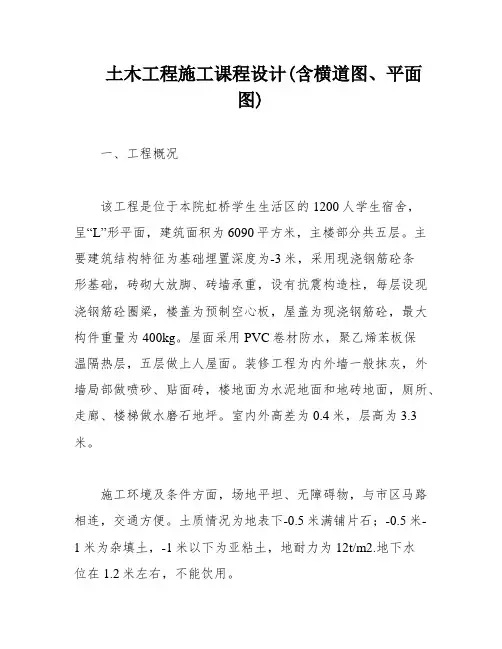 土木工程施工课程设计(含横道图、平面图)

一、工程概况

该工程是位于本院虹桥学生生活区的1200人学生宿舍，呈“L”形平面，建筑面积为6090平方米，主楼部分共五层。主要建筑结构特征为基础埋置深度为-3米，采用现浇钢筋砼条形基础，砖砌大放脚、砖墙承重，设有抗震构造柱，每层设现浇钢筋砼圈梁，楼盖为预制空心板，屋盖为现浇钢筋砼，最大构件重量为400kg。屋面采用PVC卷材防水，聚乙烯苯板保温隔热层，五层做上人屋面。装修工程为内外墙一般抹灰，外墙局部做喷砂、贴面砖，楼地面为水泥地面和地砖地面，厕所、走廊、楼梯做水磨石地坪。室内外高差为0.4米，层高为3.3米。

施工环境及条件方面，场地平坦、无障碍物，与市区马路相连，交通方便。土质情况为地表下-0.5米满铺片石；-0.5米-1米为杂填土，-1米以下为亚粘土，地耐力为12t/m2.地下水位在1.2米左右，不能饮用。